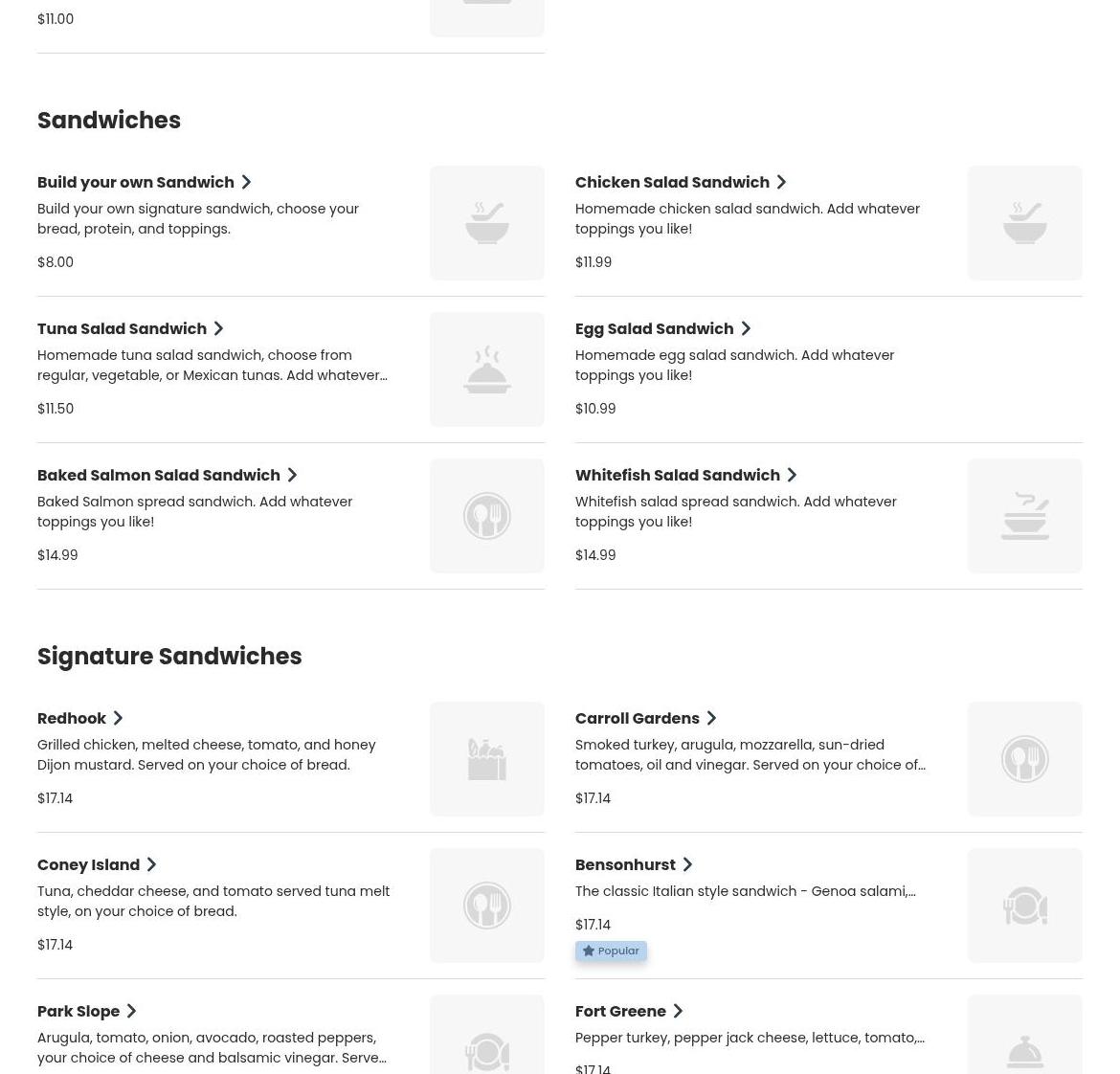 $11.00

Sandwiches

Build your own Sandwich

Build your own signature sandwich, choose your bread, protein, and toppings.

$8.00

Chicken Salad Sandwich

Homemade chicken salad sandwich. Add whatever toppings you like!

$11.99

Tuna Salad Sandwich

Homemade tuna salad sandwich, choose from regular, vegetable, or Mexican tunas. Add whatever...

$11.50

Egg Salad Sandwich

Homemade egg salad sandwich. Add whatever toppings you like!

$10.99

Baked Salmon Salad Sandwich

Baked Salmon spread sandwich. Add whatever toppings you like!

$14.99

Whitefish Salad Sandwich

Whitefish salad spread sandwich. Add whatever toppings you like!

$14.99

Signature Sandwiches

Redhook

Grilled chicken, melted cheese, tomato, and honey Dijon mustard. Served on your choice of bread.

$17.14

Carroll Gardens

Smoked turkey, arugula, mozzarella, sun-dried tomatoes, oil and vinegar. Served on your choice of...

$17.14

Coney Island

Tuna, cheddar cheese, and tomato served tuna melt style, on your choice of bread.

$17.14

Bensonhurst

The classic Italian style sandwich - Genoa salami,...

$17.14

Popular

Park Slope

Arugula, tomato, onion, avocado, roasted peppers, your choice of cheese and balsamic vinegar. Serve...

Fort Greene

Pepper turkey, pepper jack cheese, lettuce, tomato,...

$17.14